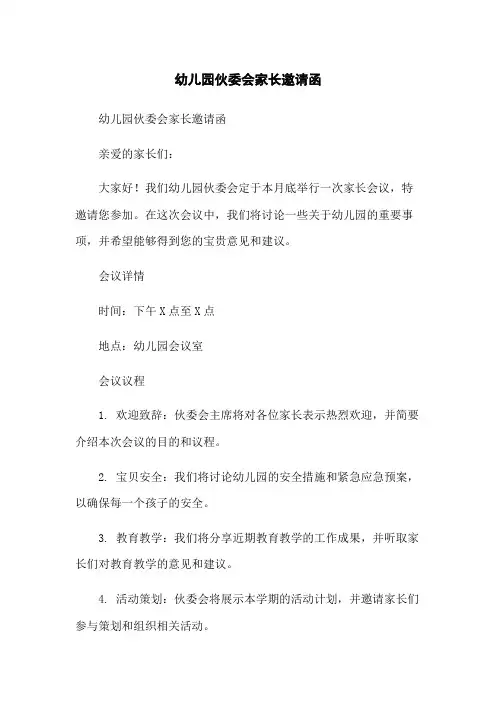 幼儿园伙委会家长邀请函

幼儿园伙委会家长邀请函

亲爱的家长们：

大家好！我们幼儿园伙委会定于本月底举行一次家长会议，特邀请您参加。在这次会议中，我们将讨论一些关于幼儿园的重要事项，并希望能够得到您的宝贵意见和建议。

会议详情

时间：下午 X 点至 X 点

地点：幼儿园会议室

会议议程

1. 欢迎致辞：伙委会主席将对各位家长表示热烈欢迎，并简要介绍本次会议的目的和议程。

2. 宝贝安全：我们将讨论幼儿园的安全措施和紧急应急预案，以确保每一个孩子的安全。

3. 教育教学：我们将分享近期教育教学的工作成果，并听取家长们对教育教学的意见和建议。

4. 活动策划：伙委会将展示本学期的活动计划，并邀请家长们参与策划和组织相关活动。